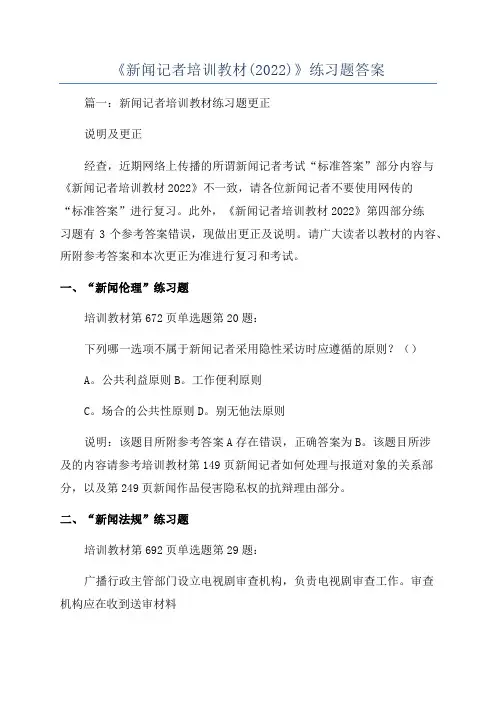 《新闻记者培训教材(2022)》练习题答案

篇一：新闻记者培训教材练习题更正

说明及更正

经查，近期网络上传播的所谓新闻记者考试“标准答案”部分内容与《新闻记者培训教材 2022》不一致，请各位新闻记者不要使用网传的“标准答案”进行复习。此外，《新闻记者培训教材 2022》第四部分练习题有 3 个参考答案错误，现做出更正及说明。请广大读者以教材的内容、所附参考答案和本次更正为准进行复习和考试。

一、“新闻伦理”练习题

培训教材第 672 页单选题第 20 题：

下列哪一选项不属于新闻记者采用隐性采访时应遵循的原则？（）

A。公共利益原则 B。工作便利原则

C。场合的公共性原则 D。别无他法原则

说明：该题目所附参考答案 A 存在错误，正确答案为 B。该题目所涉及的内容请参考培训教材第 149 页新闻记者如何处理与报道对象的关系部分，以及第 249 页新闻作品侵害隐私权的抗辩理由部分。

二、“新闻法规”练习题

培训教材第 692 页单选题第 29 题：

广播行政主管部门设立电视剧审查机构，负责电视剧审查工作。审查机构应在收到送审材料